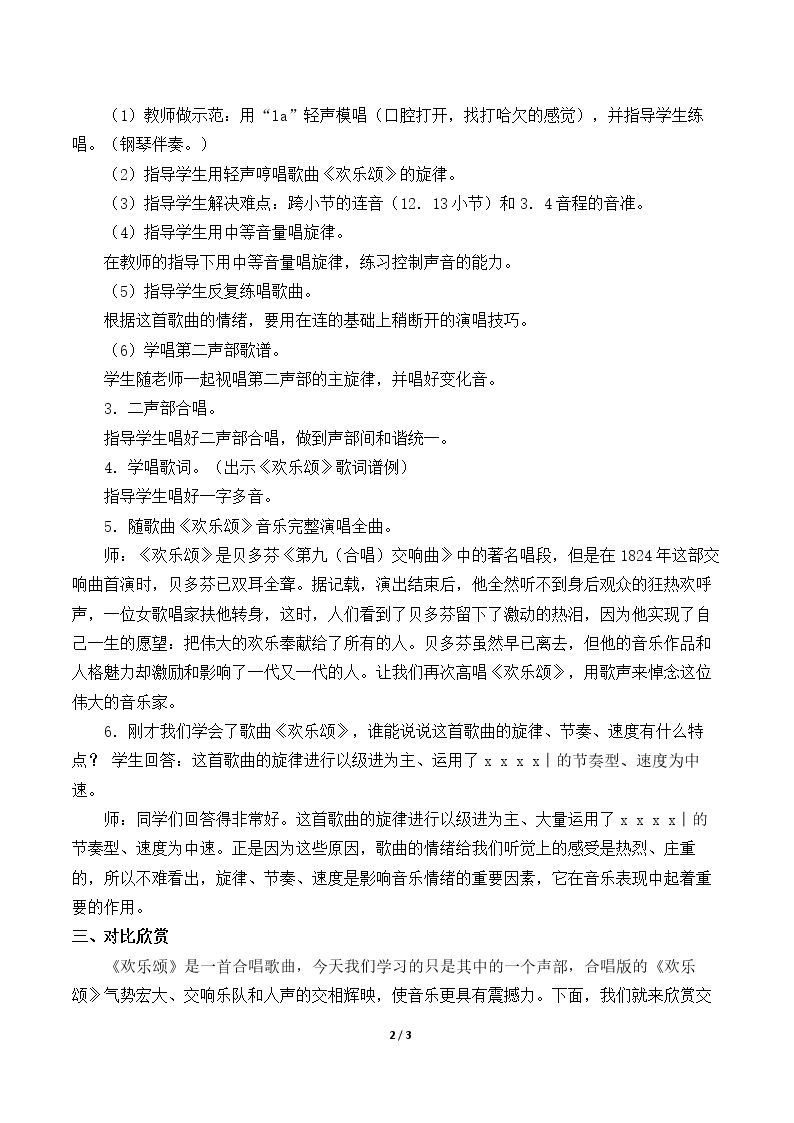 （1）教师做示范：用“la”轻声模唱（口腔打开，找打哈欠的感觉），并指导学生练唱。（钢琴伴奏。）

（2）指导学生用轻声哼唱歌曲《欢乐颂》的旋律。

（3）指导学生解决难点：跨小节的连音（12．13小节）和3．4音程的音准。

（4）指导学生用中等音量唱旋律。

在教师的指导下用中等音量唱旋律，练习控制声音的能力。

（5）指导学生反复练唱歌曲。

根据这首歌曲的情绪，要用在连的基础上稍断开的演唱技巧。

（6）学唱第二声部歌谱。

学生随老师一起视唱第二声部的主旋律，并唱好变化音。

3．二声部合唱。

指导学生唱好二声部合唱，做到声部间和谐统一。

4．学唱歌词。（出示《欢乐颂》歌词谱例）

指导学生唱好一字多音。

5．随歌曲《欢乐颂》音乐完整演唱全曲。

师：《欢乐颂》是贝多芬《第九（合唱）交响曲》中的著名唱段，但是在1824年这部交响曲首演时，贝多芬已双耳全聋。据记载，演出结束后，他全然听不到身后观众的狂热欢呼声，一位女歌唱家扶他转身，这时，人们看到了贝多芬留下了激动的热泪，因为他实现了自己一生的愿望：把伟大的欢乐奉献给了所有的人。贝多芬虽然早已离去，但他的音乐作品和人格魅力却激励和影响了一代又一代的人。让我们再次高唱《欢乐颂》，用歌声来悼念这位伟大的音乐家。

6．刚才我们学会了歌曲《欢乐颂》，谁能说说这首歌曲的旋律、节奏、速度有什么特点？ 学生回答：这首歌曲的旋律进行以级进为主、运用了x x x x|的节奏型、速度为中速。

师：同学们回答得非常好。这首歌曲的旋律进行以级进为主、大量运用了x x x x|的节奏型、速度为中速。正是因为这些原因，歌曲的情绪给我们听觉上的感受是热烈、庄重的，所以不难看出，旋律、节奏、速度是影响音乐情绪的重要因素，它在音乐表现中起着重要的作用。

三、对比欣赏

《欢乐颂》是一首合唱歌曲，今天我们学习的只是其中的一个声部，合唱版的《欢乐颂》气势宏大、交响乐队和人声的交相辉映，使音乐更具有震撼力。下面，我们就来欣赏交

2 / 3